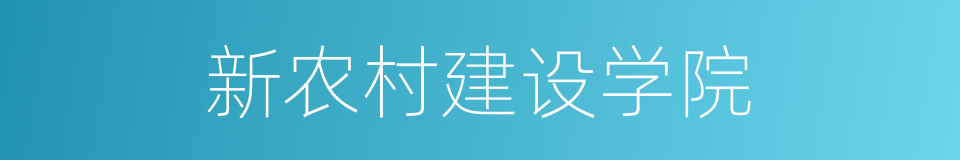 新农村建设学院